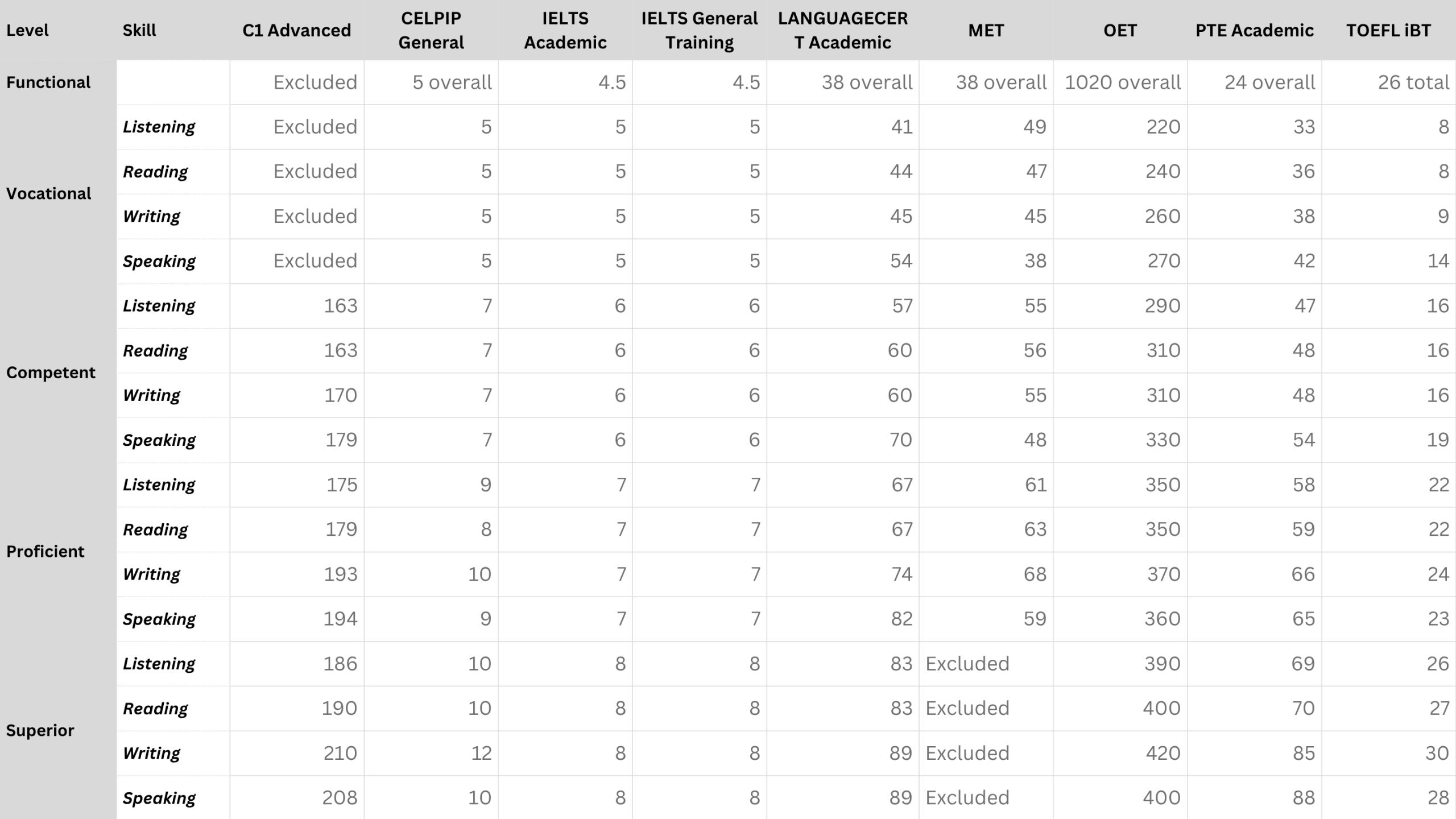 | Level | Skill | C1 Advanced | CELPIP General | IELTS Academic | IELTS General Training | LANGUAGECERT Academic | MET | OET | PTE Academic | TOEFL iBT |
|---|---|---|---|---|---|---|---|---|---|---|
| Functional | | Excluded | 5 overall | 4.5 | 4.5 | 38 overall | 38 overall | 1020 overall | 24 overall | 26 total |
| Vocational | Listening | Excluded | 5 | 5 | 5 | 41 | 49 | 220 | 33 | 8 |
| | Reading | Excluded | 5 | 5 | 5 | 44 | 47 | 240 | 36 | 8 |
| | Writing | Excluded | 5 | 5 | 5 | 45 | 45 | 260 | 38 | 9 |
| | Speaking | Excluded | 5 | 5 | 5 | 54 | 38 | 270 | 42 | 14 |
| Competent | Listening | 163 | 7 | 6 | 6 | 57 | 55 | 290 | 47 | 16 |
| | Reading | 163 | 7 | 6 | 6 | 60 | 56 | 310 | 48 | 16 |
| | Writing | 170 | 7 | 6 | 6 | 60 | 55 | 310 | 48 | 16 |
| | Speaking | 179 | 7 | 6 | 6 | 70 | 48 | 330 | 54 | 19 |
| Proficient | Listening | 175 | 9 | 7 | 7 | 67 | 61 | 350 | 58 | 22 |
| | Reading | 179 | 8 | 7 | 7 | 67 | 63 | 350 | 59 | 22 |
| | Writing | 193 | 10 | 7 | 7 | 74 | 68 | 370 | 66 | 24 |
| | Speaking | 194 | 9 | 7 | 7 | 82 | 59 | 360 | 65 | 23 |
| Superior | Listening | 186 | 10 | 8 | 8 | 83 | Excluded | 390 | 69 | 26 |
| | Reading | 190 | 10 | 8 | 8 | 83 | Excluded | 400 | 70 | 27 |
| | Writing | 210 | 12 | 8 | 8 | 89 | Excluded | 420 | 85 | 30 |
| | Speaking | 208 | 10 | 8 | 8 | 89 | Excluded | 400 | 88 | 28 |